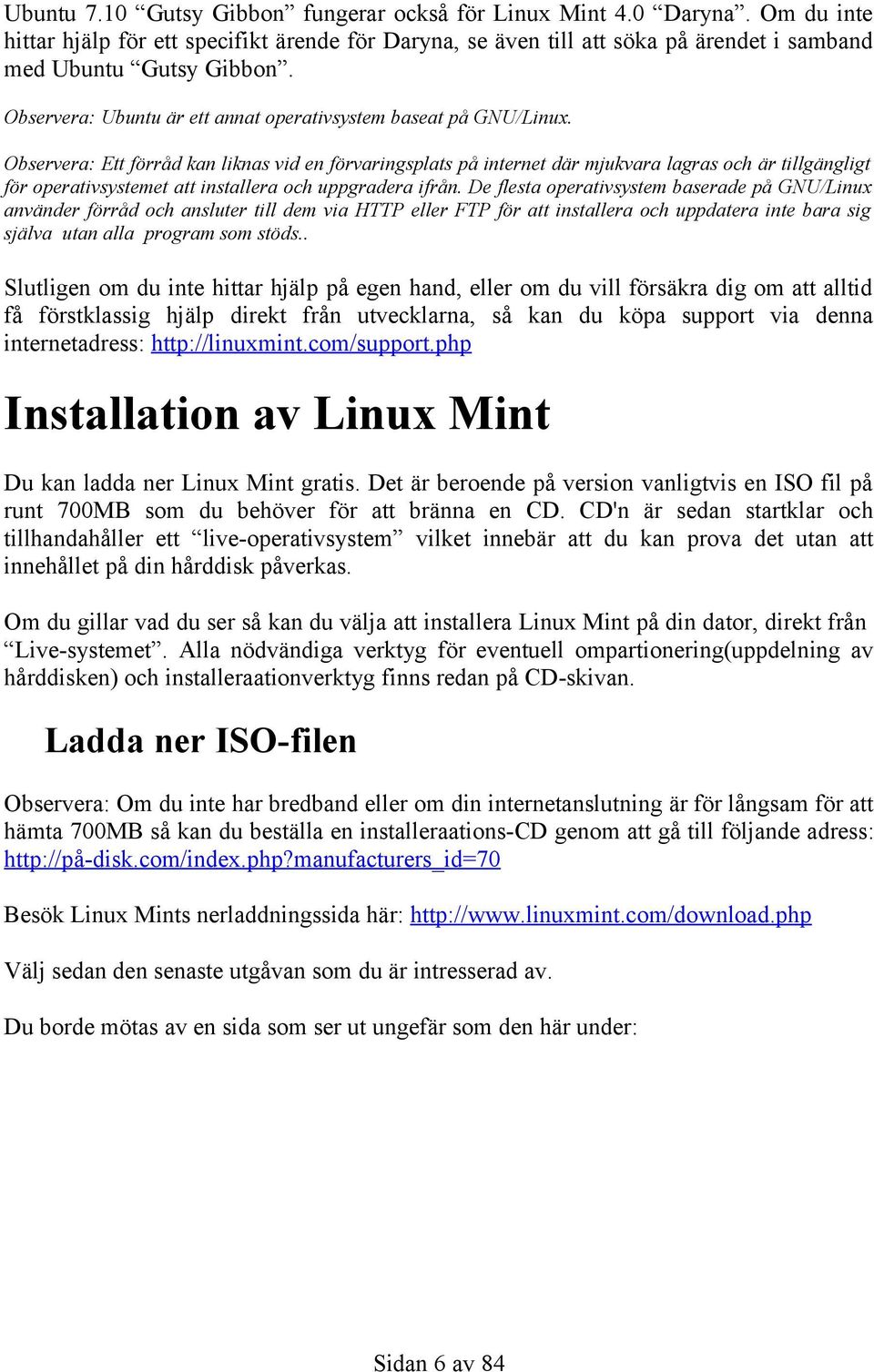 Ubuntu 7.10 “Gutsy Gibbon” fungerar också för Linux Mint 4.0 “Daryna”. Om du inte hittar hjälp för ett specifikt ärende för Daryna, se även till att söka på ärendet i samband med Ubuntu “Gutsy Gibbon”.

Observera: Ubuntu är ett annat operativsystem baseat på GNU/Linux.

Observera: Ett förråd kan liknas vid en förvaringsplats på internet där mjukvara lagras och är tillgängligt för operativsystemet att installera och uppgradera ifrån. De flesta operativsystem baserade på GNU/Linux använder förråd och ansluter till dem via HTTP eller FTP för att installera och uppdatera inte bara sig själva utan alla program som stöds..

Slutligen om du inte hittar hjälp på egen hand, eller om du vill försäkra dig om att alltid få förstklassig hjälp direkt från utvecklarna, så kan du köpa support via denna internetadress: http://linuxmint.com/support.php

Installation av Linux Mint

Du kan ladda ner Linux Mint gratis. Det är beroende på version vanligtvis en ISO fil på runt 700MB som du behöver för att bränna en CD. CD'n är sedan startklar och tillhandahåller ett “live-operativsystem” vilket innebär att du kan prova det utan att innehållet på din hårddisk påverkas.

Om du gillar vad du ser så kan du välja att installera Linux Mint på din dator, direkt från “Live-systemet”. Alla nödvändiga verktyg för eventuell ompartionering(uppdelning av hårddisken) och installeraationverktyg finns redan på CD-skivan.

Ladda ner ISO-filen

Observera: Om du inte har bredband eller om din internetanslutning är för långsam för att hämta 700MB så kan du beställa en installeraations-CD genom att gå till följande adress: http://på-disk.com/index.php?manufacturers_id=70

Besök Linux Mints nerladdningssida här: http://www.linuxmint.com/download.php

Välj sedan den senaste utgåvan som du är intresserad av.

Du borde mötas av en sida som ser ut ungefär som den här under:

Sidan 6 av 84